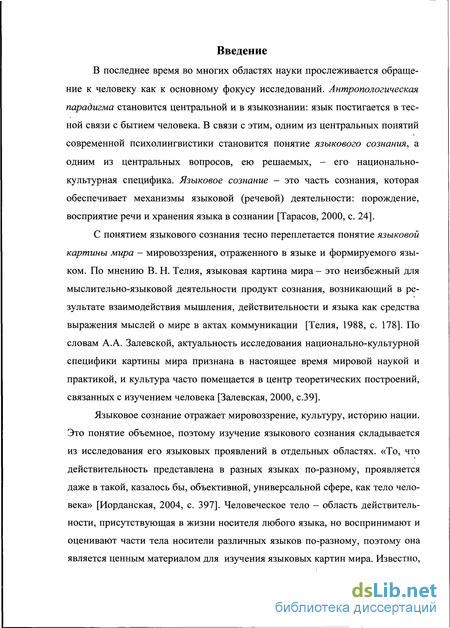 Введение

В последнее время во многих областях науки прослеживается обращение к человеку как к основному фокусу исследований. Антропологическая парадигма становится центральной и в языкознании: язык постигается в тесной связи с бытием человека. В связи с этим, одним из центральных понятий современной психолингвистики становится понятие языкового сознания, а одним из центральных вопросов, ею решаемых, – его национально-культурная специфика. Языковое сознание – это часть сознания, которая обеспечивает механизмы языковой (речевой) деятельности: порождение, восприятие речи и хранения языка в сознании [Тарасов, 2000, с. 24].

С понятием языкового сознания тесно переплетается понятие языковой картины мира – мировоззрения, отраженного в языке и формируемого языком. По мнению В. Н. Телия, языковая картина мира – это неизбежный для мыслительно-языковой деятельности продукт сознания, возникающий в результате взаимодействия мышления, действительности и языка как средства выражения мыслей о мире в актах коммуникации [Телия, 1988, с. 178]. По словам А.А. Залевской, актуальность исследования национально-культурной специфики картины мира признана в настоящее время мировой наукой и практикой, и культура часто помещается в центр теоретических построений, связанных с изучением человека [Залевская, 2000, с.39].

Языковое сознание отражает мировоззрение, культуру, историю нации. Это понятие объемное, поэтому изучение языкового сознания складывается из исследования его языковых проявлений в отдельных областях. «То, что действительность представлена в разных языках по-разному, проявляется даже в такой, казалось бы, объективной, универсальной сфере, как тело человека» [Иорданская, 2004, с. 397]. Человеческое тело – область действительности, присутствующая в жизни носителя любого языка, но воспринимают и оценивают части тела носители различных языков по-разному, поэтому она является ценным материалом для изучения языковых картин мира. Известно,

dsLib.net
библиотека диссертаций